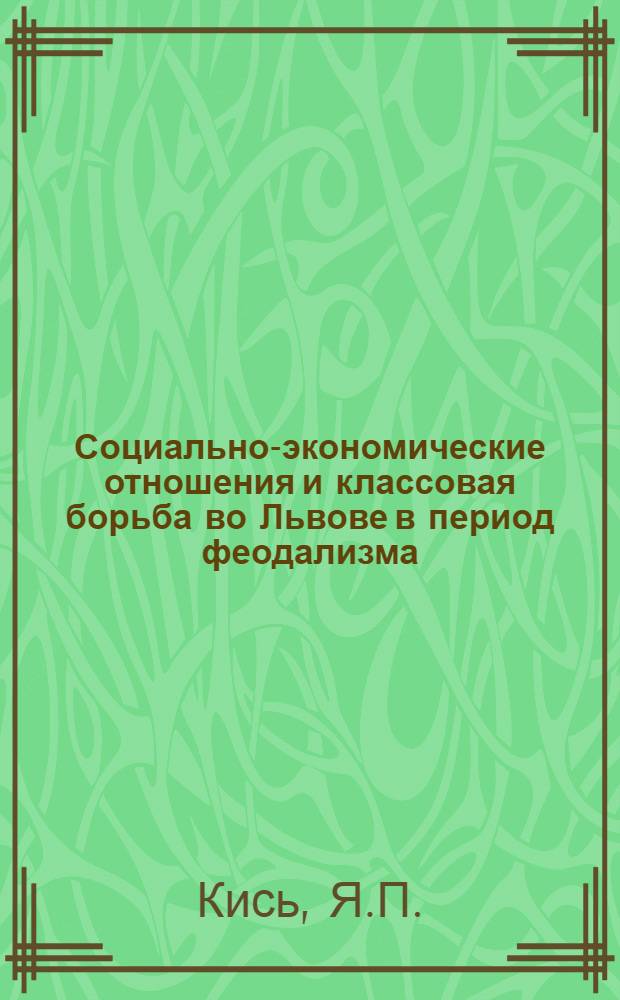 Социально-экономические отношения и классовая борьба во Львове в период феодализма

Кись, Я.П.